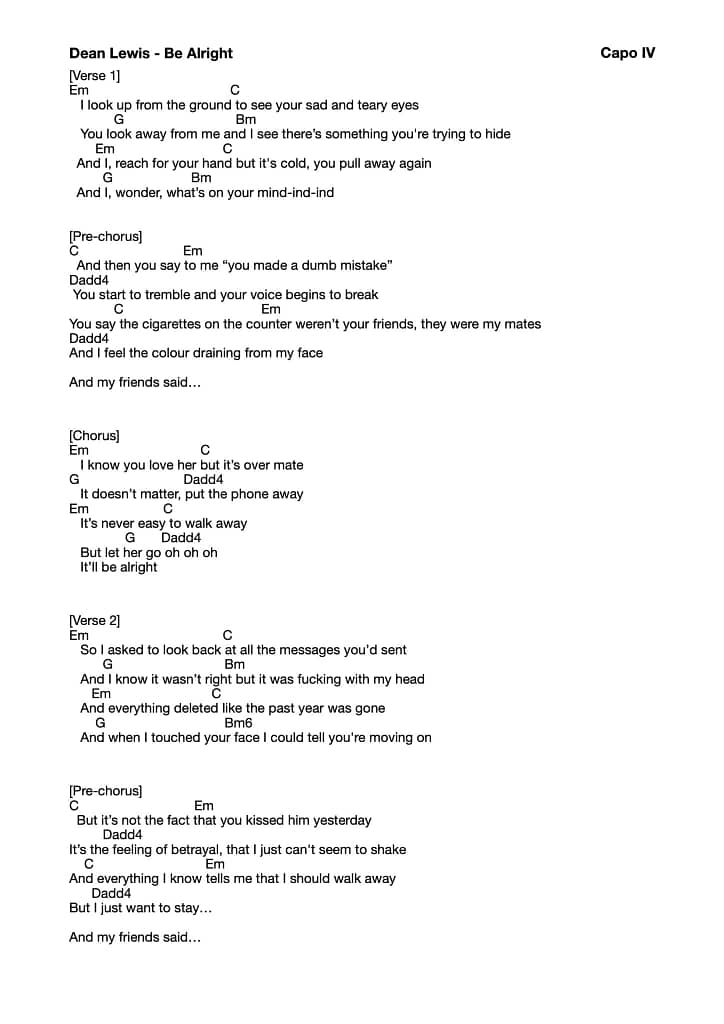 Dean Lewis - Be Alright Capo IV

[Verse 1]
Em C
I look up from the ground to see your sad and teary eyes
G Bm
You look away from me and I see there's something you're trying to hide
Em C
And I, reach for your hand but it's cold, you pull away again
G Bm
And I, wonder, what's on your mind-ind-ind

[Pre-chorus]
C Em
And then you say to me "you made a dumb mistake"
Dadd4
You start to tremble and your voice begins to break
C Em
You say the cigarettes on the counter weren't your friends, they were my mates
Dadd4
And I feel the colour draining from my face

And my friends said…

[Chorus]
Em C
I know you love her but it's over mate
G Dadd4
It doesn't matter, put the phone away
Em C
It's never easy to walk away
G Dadd4
But let her go oh oh oh
It'll be alright

[Verse 2]
Em C
So I asked to look back at all the messages you'd sent
G Bm
And I know it wasn't right but it was fucking with my head
Em C
And everything deleted like the past year was gone
G Bm6
And when I touched your face I could tell you're moving on

[Pre-chorus]
C Em
But it's not the fact that you kissed him yesterday
Dadd4
It's the feeling of betrayal, that I just can't seem to shake
C Em
And everything I know tells me that I should walk away
Dadd4
But I just want to stay…

And my friends said…